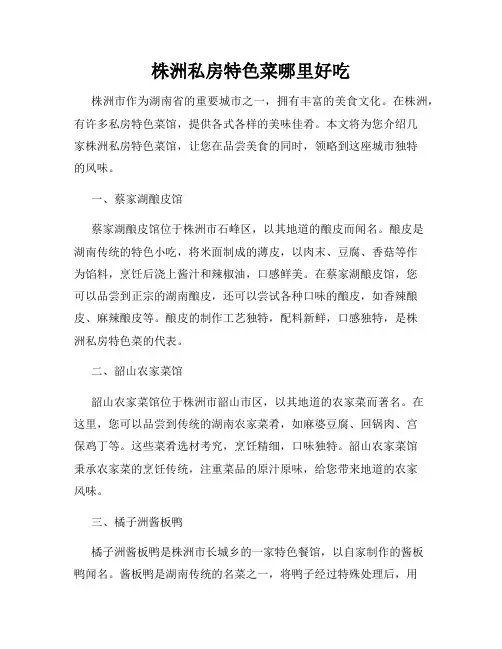 株洲私房特色菜哪里好吃

株洲市作为湖南省的重要城市之一，拥有丰富的美食文化。在株洲，有许多私房特色菜馆，提供各式各样的美味佳肴。本文将为您介绍几家株洲私房特色菜馆，让您在品尝美食的同时，领略到这座城市独特的风味。

一、蔡家湖酿皮馆

蔡家湖酿皮馆位于株洲市石峰区，以其地道的酿皮而闻名。酿皮是湖南传统的特色小吃，将米面制成的薄皮，以肉末、豆腐、香菇等作为馅料，烹饪后浇上酱汁和辣椒油，口感鲜美。在蔡家湖酿皮馆，您可以品尝到正宗的湖南酿皮，还可以尝试各种口味的酿皮，如香辣酿皮、麻辣酿皮等。酿皮的制作工艺独特，配料新鲜，口感独特，是株洲私房特色菜的代表。

二、韶山农家菜馆

韶山农家菜馆位于株洲市韶山市区，以其地道的农家菜而著名。在这里，您可以品尝到传统的湖南农家菜肴，如麻婆豆腐、回锅肉、宫保鸡丁等。这些菜肴选材考究，烹饪精细，口味独特。韶山农家菜馆秉承农家菜的烹饪传统，注重菜品的原汁原味，给您带来地道的农家风味。

三、橘子洲酱板鸭

橘子洲酱板鸭是株洲市长城乡的一家特色餐馆，以自家制作的酱板鸭闻名。酱板鸭是湖南传统的名菜之一，将鸭子经过特殊处理后，用